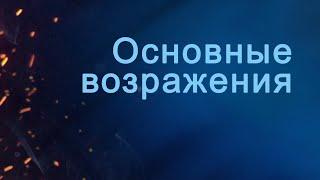 Основные возражения